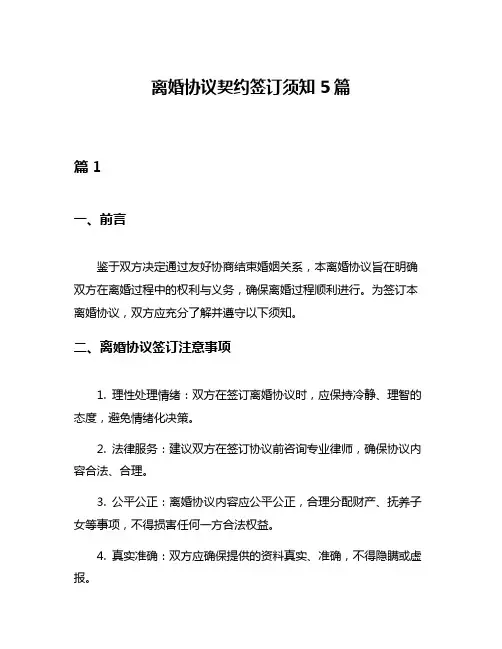 离婚协议契约签订须知 5 篇

篇 1

一、前言

鉴于双方决定通过友好协商结束婚姻关系，本离婚协议旨在明确双方在离婚过程中的权利与义务，确保离婚过程顺利进行。为签订本离婚协议，双方应充分了解并遵守以下须知。

二、离婚协议签订注意事项

1. 理性处理情绪：双方在签订离婚协议时，应保持冷静、理智的态度，避免情绪化决策。

2. 法律服务：建议双方在签订协议前咨询专业律师，确保协议内容合法、合理。

3. 公平公正：离婚协议内容应公平公正，合理分配财产、抚养子女等事项，不得损害任何一方合法权益。

4. 真实准确：双方应确保提供的资料真实、准确，不得隐瞒或虚报。